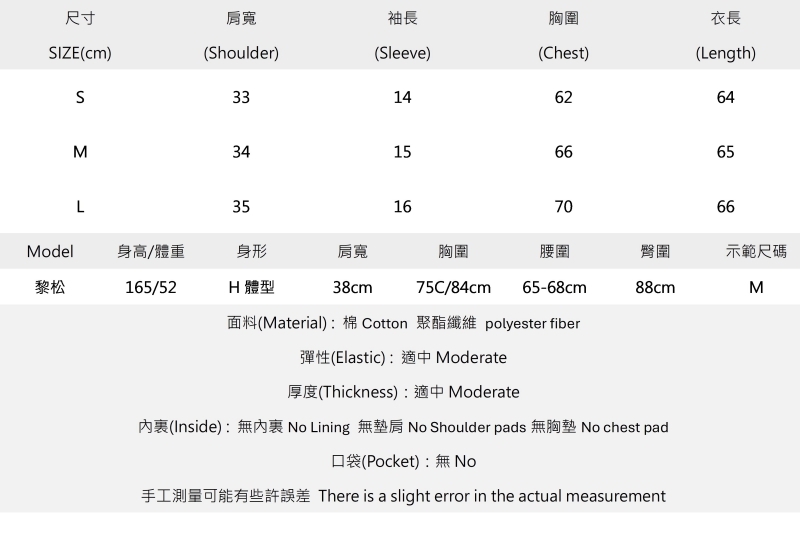 | 尺寸 SIZE(cm) | 肩寬 (Shoulder) | 袖長 (Sleeve) | 胸圍 (Chest) | 衣長 (Length) |
|---|---|---|---|---|
| S | 33 | 14 | 62 | 64 |
| M | 34 | 15 | 66 | 65 |
| L | 35 | 16 | 70 | 66 |

| Model | 身高/體重 | 身形 | 肩寬 | 胸圍 | 腰圍 | 臀圍 | 示範尺碼 |
|---|---|---|---|---|---|---|---|
| 黎松 | 165/52 | H 體型 | 38cm | 75C/84cm | 65-68cm | 88cm | M |

面料(Material) : 棉 Cotton 聚酯纖維 polyester fiber

彈性(Elastic) : 適中 Moderate

厚度(Thickness) : 適中 Moderate

內裏(Inside) : 無內裏 No Lining 無墊肩 No Shoulder pads 無胸墊 No chest pad

口袋(Pocket) : 無 No

手工測量可能有些許誤差 There is a slight error in the actual measurement